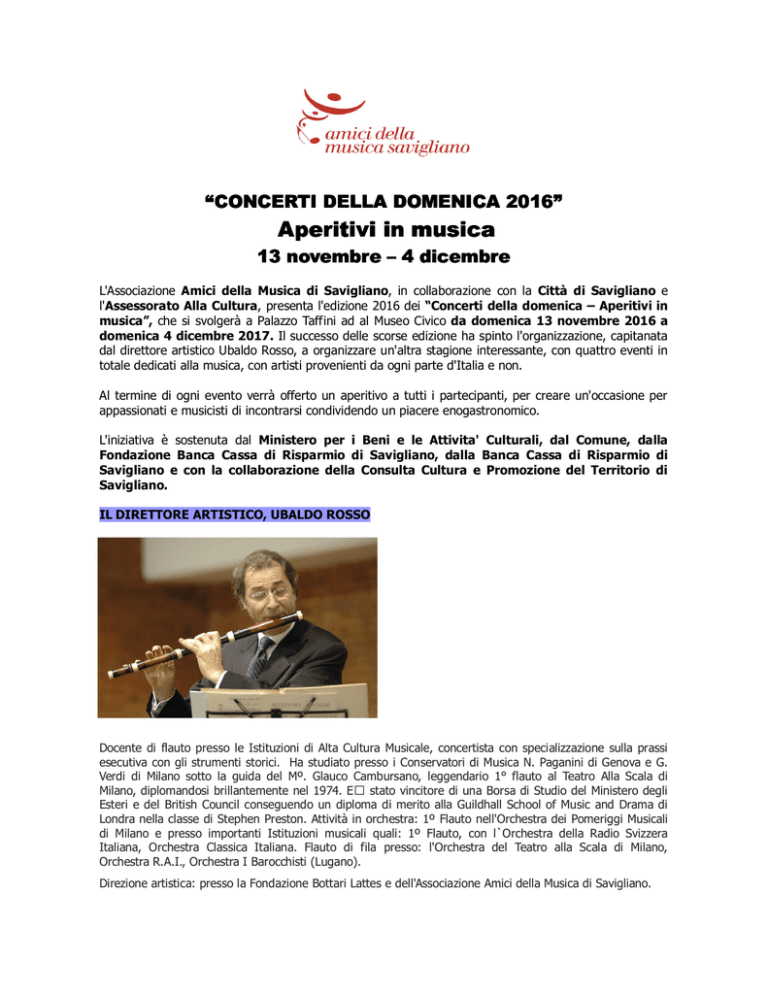 amici della musica savigliano

“CONCERTI DELLA DOMENICA 2016”

Aperitivi in musica

13 novembre – 4 dicembre

L'Associazione Amici della Musica di Savigliano, in collaborazione con la Città di Savigliano e l'Assessorato Alla Cultura, presenta l'edizione 2016 dei “Concerti della domenica – Aperitivi in musica”, che si svolgerà a Palazzo Taffini ad al Museo Civico da domenica 13 novembre 2016 a domenica 4 dicembre 2017. Il successo delle scorse edizione ha spinto l'organizzazione, capitanata dal direttore artistico Ubaldo Rosso, a organizzare un'altra stagione interessante, con quattro eventi in totale dedicati alla musica, con artisti provenienti da ogni parte d'Italia e non.

Al termine di ogni evento verrà offerto un aperitivo a tutti i partecipanti, per creare un'occasione per appassionati e musicisti di incontrarsi condividendo un piacere enogastronomico.

L'iniziativa è sostenuta dal Ministero per i Beni e le Attivita' Culturali, dal Comune, dalla Fondazione Banca Cassa di Risparmio di Savigliano, dalla Banca Cassa di Risparmio di Savigliano e con la collaborazione della Consulta Cultura e Promozione del Territorio di Savigliano.

IL DIRETTORE ARTISTICO, UBALDO ROSSO

Docente di flauto presso le Istituzioni di Alta Cultura Musicale, concertista con specializzazione sulla prassi esecutiva con gli strumenti storici. Ha studiato presso i Conservatori di Musica N. Paganini di Genova e G. Verdi di Milano sotto la guida del Mº. Glauco Cambursano, leggendario 1° flauto al Teatro Alla Scala di Milano, diplomandosi brillantemente nel 1974. E□ stato vincitore di una Borsa di Studio del Ministero degli Esteri e del British Council conseguendo un diploma di merito alla Guildhall School of Music and Drama di Londra nella classe di Stephen Preston. Attività in orchestra: 1º Flauto nell'Orchestra dei Pomeriggi Musicali di Milano e presso importanti Istituzioni musicali quali: 1º Flauto, con l`Orchestra della Radio Svizzera Italiana, Orchestra Classica Italiana. Flauto di fila presso: l'Orchestra del Teatro alla Scala di Milano, Orchestra R.A.I., Orchestra I Barocchisti (Lugano).

Direzione artistica: presso la Fondazione Bottari Lattes e dell'Associazione Amici della Musica di Savigliano.